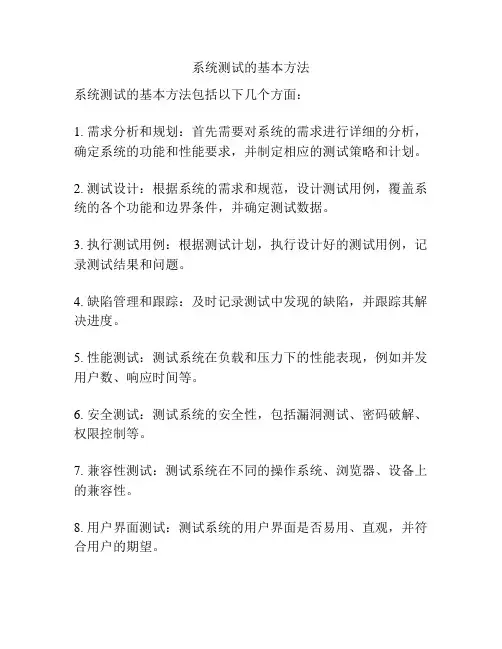 系统测试的基本方法

系统测试的基本方法包括以下几个方面：

1. 需求分析和规划：首先需要对系统的需求进行详细的分析，确定系统的功能和性能要求，并制定相应的测试策略和计划。

2. 测试设计：根据系统的需求和规范，设计测试用例，覆盖系统的各个功能和边界条件，并确定测试数据。

3. 执行测试用例：根据测试计划，执行设计好的测试用例，记录测试结果和问题。

4. 缺陷管理和跟踪：及时记录测试中发现的缺陷，并跟踪其解决进度。

5. 性能测试：测试系统在负载和压力下的性能表现，例如并发用户数、响应时间等。

6. 安全测试：测试系统的安全性，包括漏洞测试、密码破解、权限控制等。

7. 兼容性测试：测试系统在不同的操作系统、浏览器、设备上的兼容性。

8. 用户界面测试：测试系统的用户界面是否易用、直观，并符合用户的期望。